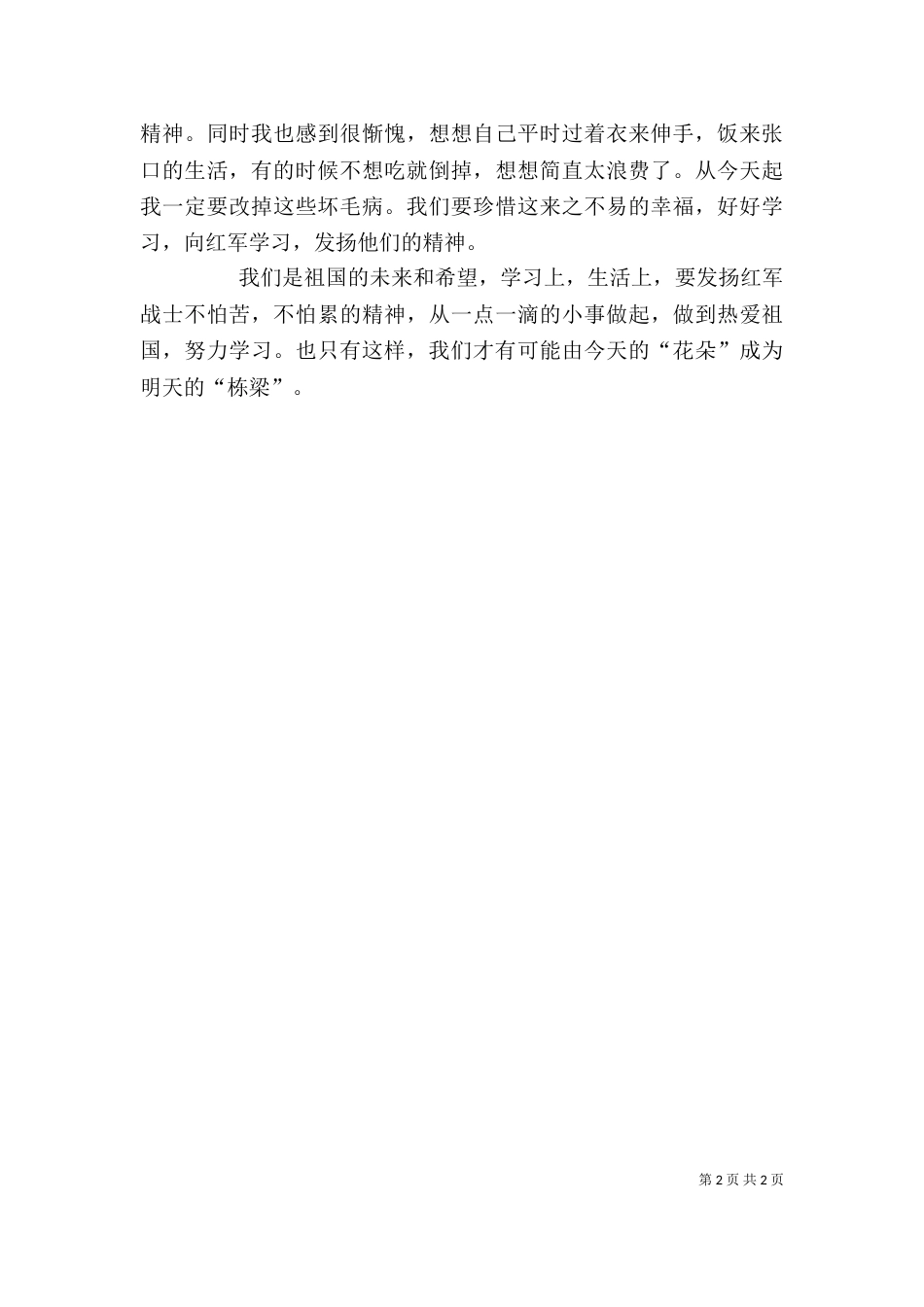 精神。同时我也感到很惭愧，想想自己平时过着衣来伸手，饭来张口的生活，有的时候不想吃就倒掉，想想简直太浪费了。从今天起我一定要改掉这些坏毛病。我们要珍惜这来之不易的幸福，好好学习，向红军学习，发扬他们的精神。

我们是祖国的未来和希望，学习上，生活上，要发扬红军战士不怕苦，不怕累的精神，从一点一滴的小事做起，做到热爱祖国，努力学习。也只有这样，我们才有可能由今天的“花朵”成为明天的“栋梁”。

第 2 页 共 2 页